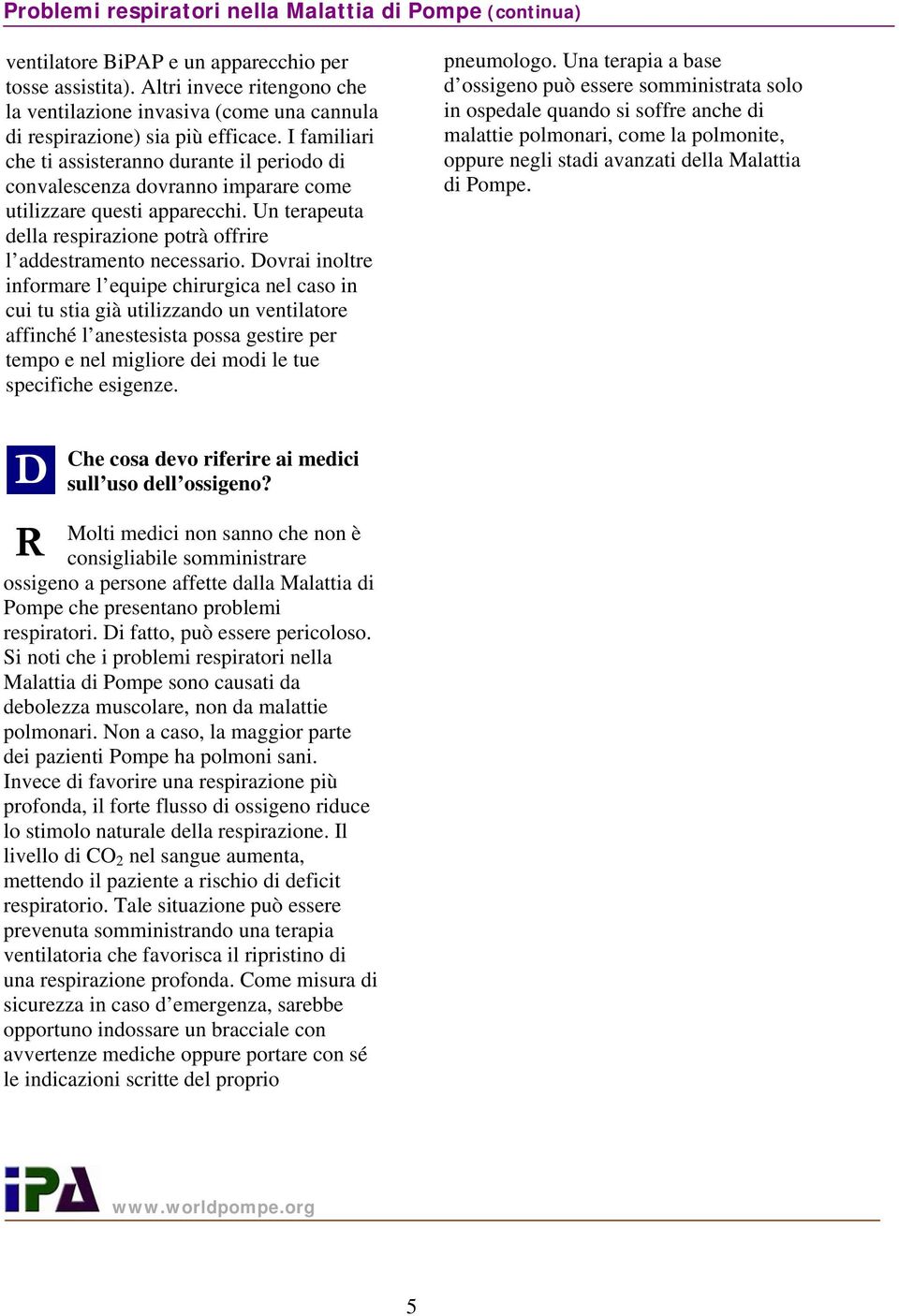 Problemi respiratori nella Malattia di Pompe (continua)

ventilatore BiPAP e un apparecchio per tosse assistita). Altri invece ritengono che la ventilazione invasiva (come una cannula di respirazione) sia più efficace. I familiari che ti assisteranno durante il periodo di convalescenza dovranno imparare come utilizzare questi apparecchi. Un terapeuta della respirazione potrà offrire l'addestramento necessario. Dovrai inoltre informare l'equipe chirurgica nel caso in cui tu stia già utilizzando un ventilatore affinché l'anestesista possa gestire per tempo e nel migliore dei modi le tue specifiche esigenze.

D Che cosa devo riferire ai medici sull'uso dell'ossigeno?

R Molti medici non sanno che non è consigliabile somministrare ossigeno a persone affette dalla Malattia di Pompe che presentano problemi respiratori. Di fatto, può essere pericoloso. Si noti che i problemi respiratori nella Malattia di Pompe sono causati da debolezza muscolare, non da malattie polmonari. Non a caso, la maggior parte dei pazienti Pompe ha polmoni sani. Invece di favorire una respirazione più profonda, il forte flusso di ossigeno riduce lo stimolo naturale della respirazione. Il livello di $CO_2$ nel sangue aumenta, mettendo il paziente a rischio di deficit respiratorio. Tale situazione può essere prevenuta somministrando una terapia ventilatoria che favorisca il ripristino di una respirazione profonda. Come misura di sicurezza in caso d'emergenza, sarebbe opportuno indossare un bracciale con avvertenze mediche oppure portare con sé le indicazioni scritte del proprio pneumologo. Una terapia a base d'ossigeno può essere somministrata solo in ospedale quando si soffre anche di malattie polmonari, come la polmonite, oppure negli stadi avanzati della Malattia di Pompe.

iPA www.worldpompe.org

5